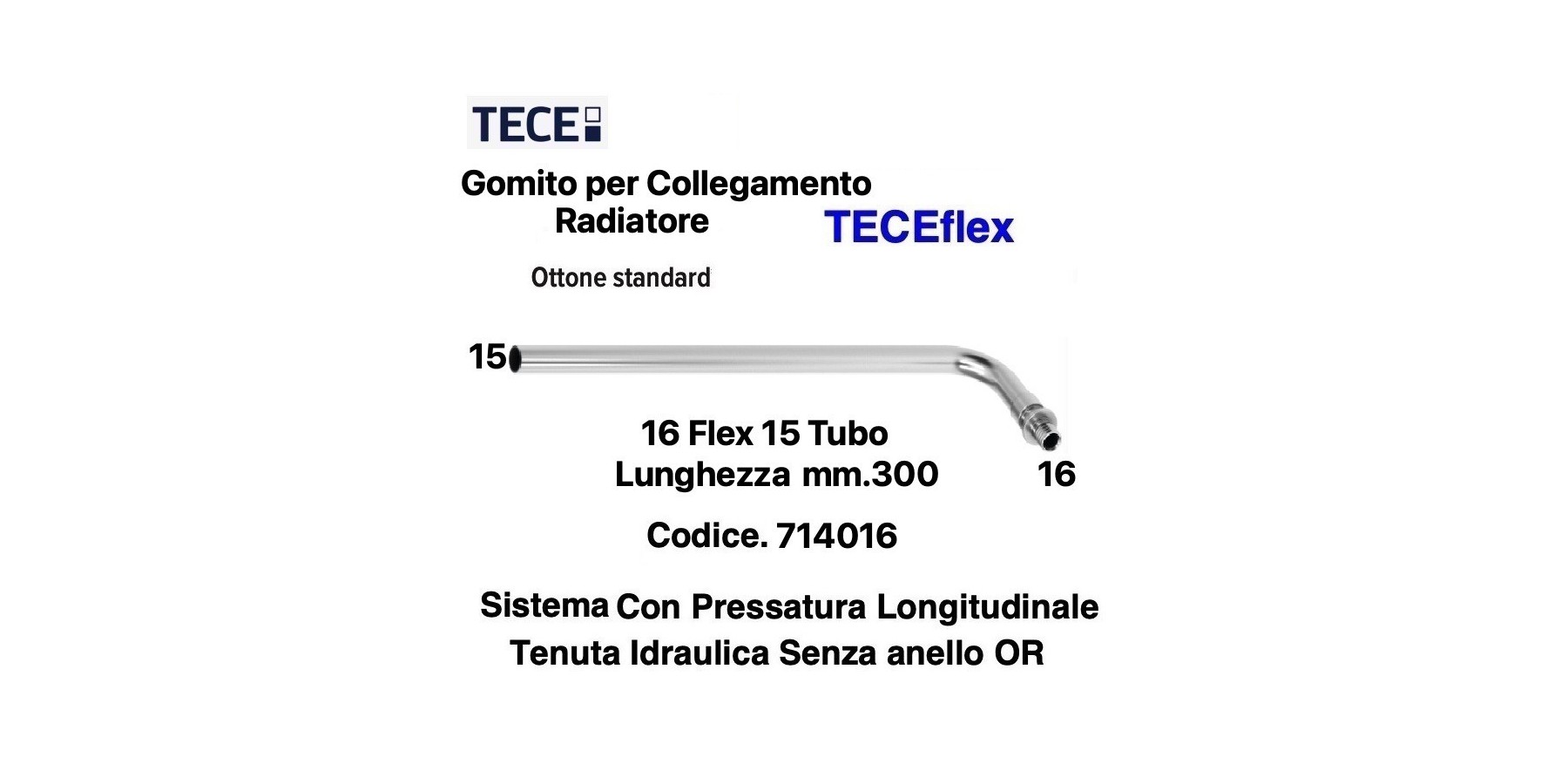 TECE

Gomito per Collegamento
Radiatore

TECEflex

Ottone standard

15

16 Flex 15 Tubo
Lunghezza mm.300

16

Codice. 714016

Sistema Con Pressatura Longitudinale
Tenuta Idraulica Senza anello OR